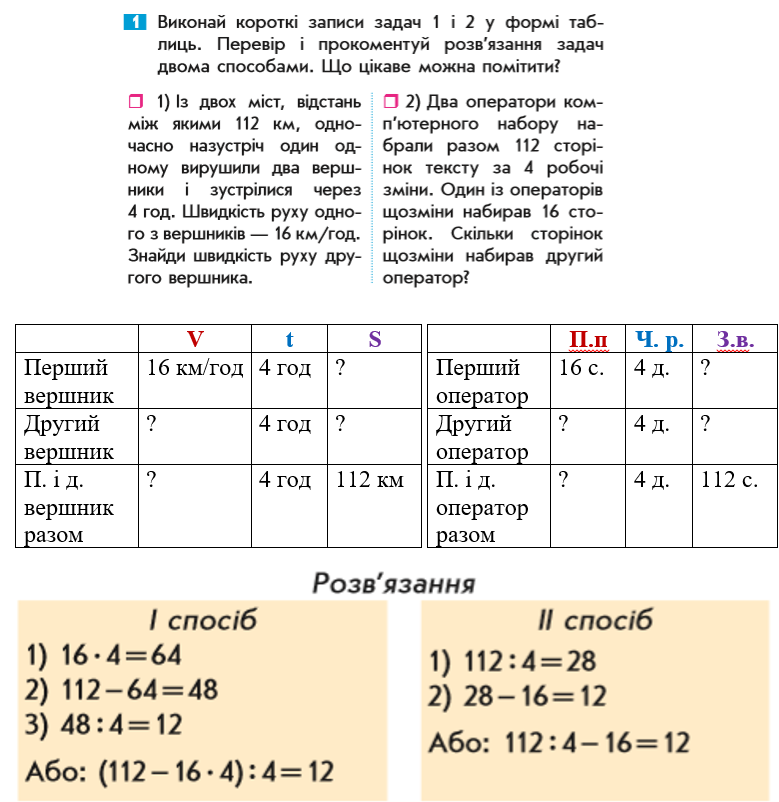 1 Виконай короткі записи задач 1 і 2 у формі таблиць. Перевір і прокоментуй розв'язання задач двома способами. Що цікаве можна помітити?

1) Із двох міст, відстань між якими 112 км, одночасно назустріч один одному вирушили два вершники і зустрілися через 4 год. Швидкість руху одного з вершників — 16 км/год. Знайди швидкість руху другого вершника.

2) Два оператори комп'ютерного набору набрали разом 112 сторінок тексту за 4 робочі зміни. Один із операторів щозміни набирав 16 сторінок. Скільки сторінок щозміни набирав другий оператор?

| | V | t | S |
|---|---|---|---|
| Перший вершник | 16 км/год | 4 год | ? |
| Другий вершник | ? | 4 год | ? |
| П. і д. вершник разом | ? | 4 год | 112 км |

| | П.п | Ч. р. | З.в. |
|---|---|---|---|
| Перший оператор | 16 с. | 4 д. | ? |
| Другий оператор | ? | 4 д. | ? |
| П. і д. оператор разом | ? | 4 д. | 112 с. |

Розв'язання

I спосіб
1) $16 \cdot 4 = 64$
2) $112 - 64 = 48$
3) $48 : 4 = 12$
Або: $(112 - 16 \cdot 4) : 4 = 12$

II спосіб
1) $112 : 4 = 28$
2) $28 - 16 = 12$
Або: $112 : 4 - 16 = 12$